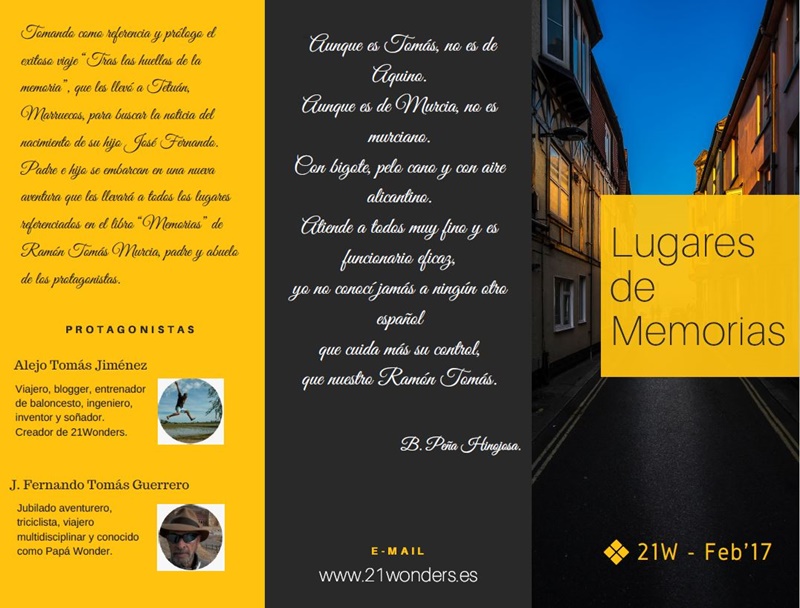 Tomando como referencia y prólogo el exitoso viaje "Tras las huellas de la memoria", que les llevó a Tetuán, Marruecos, para buscar la noticia del nacimiento de su hijo José Fernando. Padre e hijo se embarcan en una nueva aventura que les llevará a todos los lugares referenciados en el libro "Memorias" de Ramón Tomás Murcia, padre y abuelo de los protagonistas.

PROTAGONISTAS

Alejo Tomás Jiménez

Viajero, blogger, entrenador de baloncesto, ingeniero, inventor y soñador. Creador de 21Wonders.

J. Fernando Tomás Guerrero

Jubilado aventurero, triciclista, viajero multidisciplinar y conocido como Papá Wonder.

Aunque es Tomás, no es de Aquino.
Aunque es de Murcia, no es murciano.
Con bigote, pelo cano y con aire alicantino.
Atiende a todos muy fino y es funcionario eficaz,
yo no conocí jamás a ningún otro español
que cuida más su control,
que nuestro Ramón Tomás.

B. Peña Hinojosa.

E-MAIL
www.21wonders.es

Lugares de Memorias

21W - Feb'17